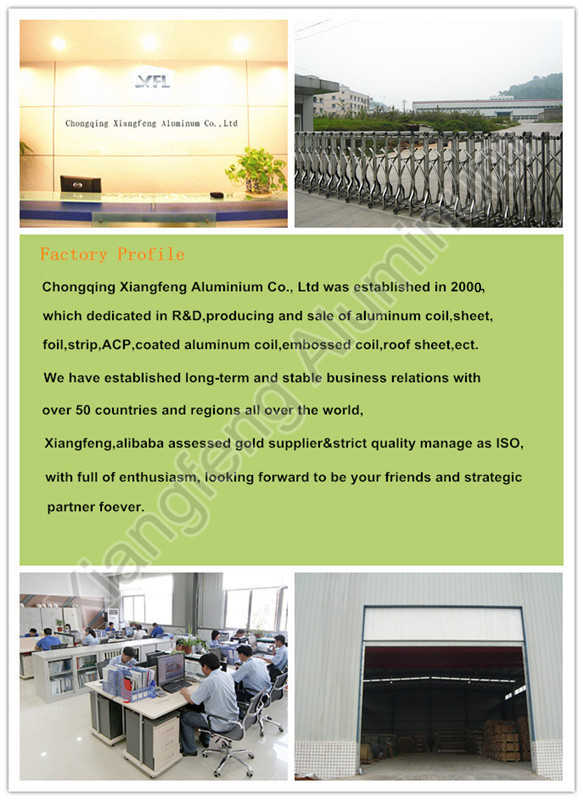 XFL
Chongqing Xiangfeng Aluminum Co.,Ltd

Factory Profile

Chongqing Xiangfeng Aluminium Co., Ltd was established in 2000, which dedicated in R&D,producing and sale of aluminum coil,sheet, foil,strip,ACP,coated aluminum coil,embossed coil,roof sheet,ect.

We have established long-term and stable business relations with over 50 countries and regions all over the world,

Xiangfeng,alibaba assessed gold supplier&strict quality manage as ISO, with full of enthusiasm, looking forward to be your friends and strategic partner foever.

Xiangfeng Aluminium